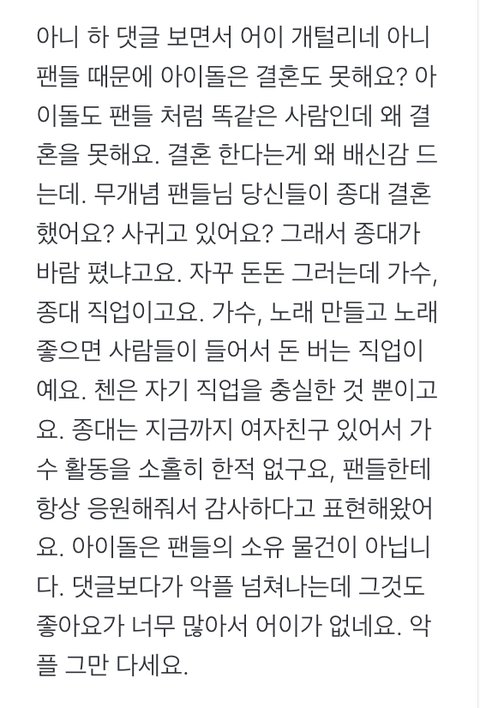 아니 하 댓글 보면서 어이 개털리네 아니 팬들 때문에 아이돌은 결혼도 못해요? 아이돌도 팬들 처럼 똑같은 사람인데 왜 결혼을 못해요. 결혼 한다는게 왜 배신감 드는데. 무개념 팬들님 당신들이 종대 결혼 했어요? 사귀고 있어요? 그래서 종대가 바람 폈냐고요. 자꾸 돈돈 그러는데 가수, 종대 직업이고요. 가수, 노래 만들고 노래 좋으면 사람들이 들어서 돈 버는 직업이예요. 첸은 자기 직업을 충실한 것 뿐이고요. 종대는 지금까지 여자친구 있어서 가수 활동을 소홀히 한적 없구요, 팬들한테 항상 응원해줘서 감사하다고 표현해왔어요. 아이돌은 팬들의 소유 물건이 아닙니다. 댓글보다가 악플 넘쳐나는데 그것도 좋아요가 너무 많아서 어이가 없네요. 악플 그만 다세요.